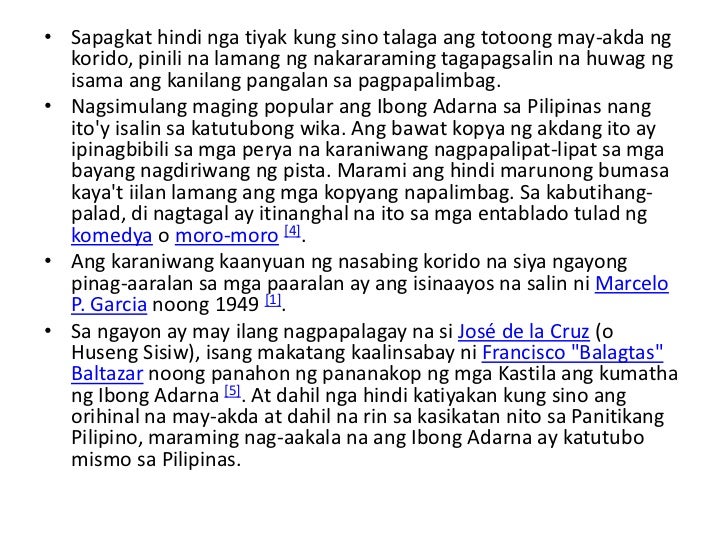 • Sapagkat hindi nga tiyak kung sino talaga ang totoong may-akda ng korido, pinili na lamang ng nakararaming tagapagsalin na huwag ng isama ang kanilang pangalan sa pagpapalimbag.

• Nagsimulang maging popular ang Ibong Adarna sa Pilipinas nang ito'y isalin sa katutubong wika. Ang bawat kopya ng akdang ito ay ipinagbibili sa mga perya na karaniwang nagpapalipat-lipat sa mga bayang nagdiriwang ng pista. Marami ang hindi marunong bumasa kaya't iilan lamang ang mga kopyang napalimbag. Sa kabutihang-palad, di nagtagal ay itinanghal na ito sa mga entablado tulad ng komedya o moro-moro [4].

• Ang karaniwang kaanyuan ng nasabing korido na siya ngayong pinag-aaralan sa mga paaralan ay ang isinaayos na salin ni Marcelo P. Garcia noong 1949 [1].

• Sa ngayon ay may ilang nagpapalagay na si José de la Cruz (o Huseng Sisiw), isang makatang kaalinsabay ni Francisco "Balagtas" Baltazar noong panahon ng pananakop ng mga Kastila ang kumatha ng Ibong Adarna [5]. At dahil nga hindi katiyakan kung sino ang orihinal na may-akda at dahil na rin sa kasikatan nito sa Panitikang Pilipino, maraming nag-aakala na ang Ibong Adarna ay katutubo mismo sa Pilipinas.